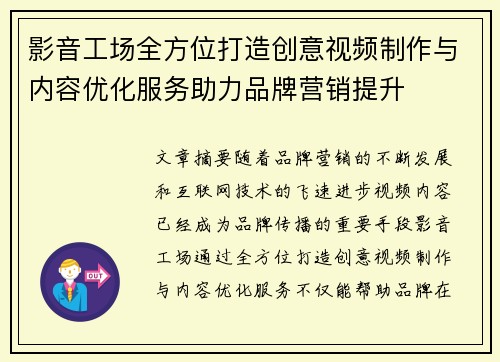 影音工场全方位打造创意视频制作与内容优化服务助力品牌营销提升

文章摘要随着品牌营销的不断发展和互联网技术的飞速进步视频内容已经成为品牌传播的重要手段影音工场通过全方位打造创意视频制作与内容优化服务不仅能帮助品牌在

OUT